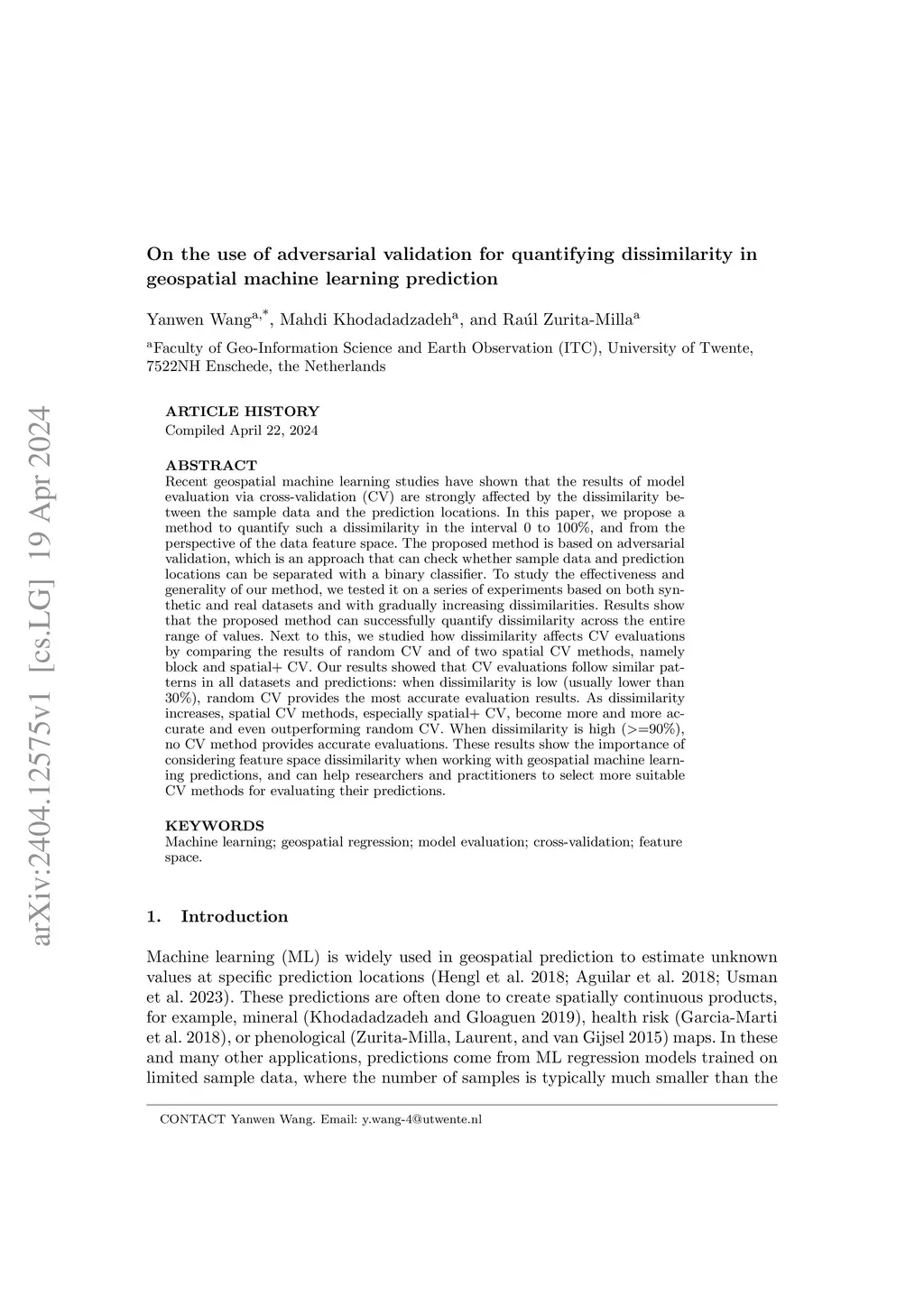 arXiv:2404.12575v1 [cs.LG] 19 Apr 2024

On the use of adversarial validation for quantifying dissimilarity in geospatial machine learning prediction

Yanwen Wang$^{a,*}$, Mahdi Khodadadzadeh$^{a}$, and Raúl Zurita-Milla$^{a}$

$^{a}$Faculty of Geo-Information Science and Earth Observation (ITC), University of Twente, 7522NH Enschede, the Netherlands

ARTICLE HISTORY
Compiled April 22, 2024

ABSTRACT
Recent geospatial machine learning studies have shown that the results of model evaluation via cross-validation (CV) are strongly affected by the dissimilarity between the sample data and the prediction locations. In this paper, we propose a method to quantify such a dissimilarity in the interval 0 to 100%, and from the perspective of the data feature space. The proposed method is based on adversarial validation, which is an approach that can check whether sample data and prediction locations can be separated with a binary classifier. To study the effectiveness and generality of our method, we tested it on a series of experiments based on both synthetic and real datasets and with gradually increasing dissimilarities. Results show that the proposed method can successfully quantify dissimilarity across the entire range of values. Next to this, we studied how dissimilarity affects CV evaluations by comparing the results of random CV and of two spatial CV methods, namely block and spatial+ CV. Our results showed that CV evaluations follow similar patterns in all datasets and predictions: when dissimilarity is low (usually lower than 30%), random CV provides the most accurate evaluation results. As dissimilarity increases, spatial CV methods, especially spatial+ CV, become more and more accurate and even outperforming random CV. When dissimilarity is high (>=90%), no CV method provides accurate evaluations. These results show the importance of considering feature space dissimilarity when working with geospatial machine learning predictions, and can help researchers and practitioners to select more suitable CV methods for evaluating their predictions.

KEYWORDS
Machine learning; geospatial regression; model evaluation; cross-validation; feature space.

1. Introduction

Machine learning (ML) is widely used in geospatial prediction to estimate unknown values at specific prediction locations (Hengl et al. 2018; Aguilar et al. 2018; Usman et al. 2023). These predictions are often done to create spatially continuous products, for example, mineral (Khodadadzadeh and Gloaguen 2019), health risk (Garcia-Marti et al. 2018), or phenological (Zurita-Milla, Laurent, and van Gijsel 2015) maps. In these and many other applications, predictions come from ML regression models trained on limited sample data, where the number of samples is typically much smaller than the

CONTACT Yanwen Wang. Email: y.wang-4@utwente.nl